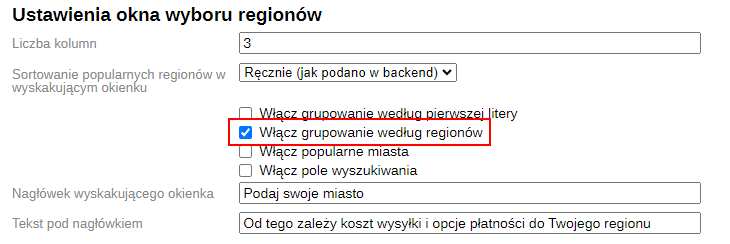 Ustawienia okna wyboru regionów

Liczba kolumn
3

Sortowanie popularnych regionów w wyskakującym okienku
Ręcznie (jak podano w backend)

Włącz grupowanie według pierwszej litery
Włącz grupowanie według regionów
Włącz popularne miasta
Włącz pole wyszukiwania

Nagłówek wyskakującego okienka
Podaj swoje miasto

Tekst pod nagłówkiem
Od tego zależy koszt wysyłki i opcje płatności do Twojego regionu